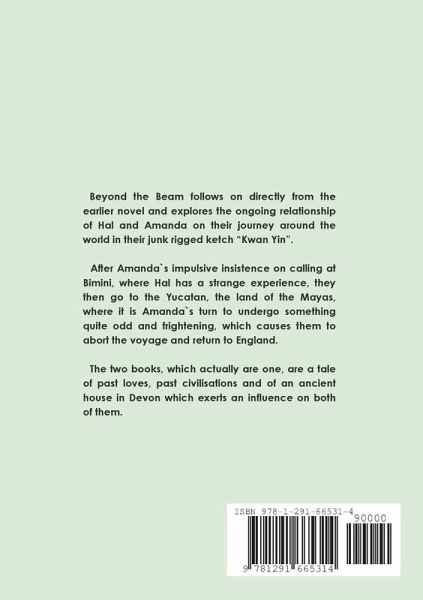 Beyond the Beam follows on directly from the earlier novel and explores the ongoing relationship of Hal and Amanda on their journey around the world in their junk rigged ketch "Kwan Yin".

After Amanda`s impulsive insistence on calling at Bimini, where Hal has a strange experience, they then go to the Yucatan, the land of the Mayas, where it is Amanda`s turn to undergo something quite odd and frightening, which causes them to abort the voyage and return to England.

The two books, which actually are one, are a tale of past loves, past civilisations and of an ancient house in Devon which exerts an influence on both of them.

ISBN 978-1-291-66531-4

90000

9 781291 665314